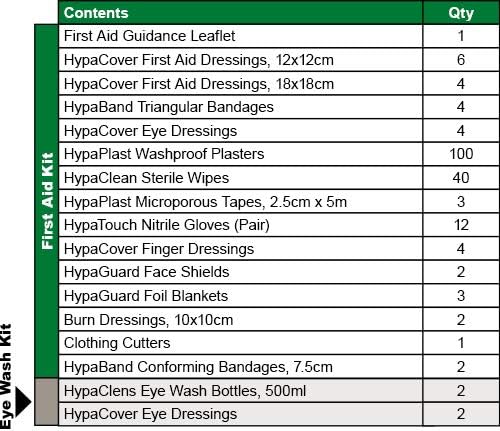 |  | Contents | Qty |
|---|---|---|
| First Aid Kit | First Aid Guidance Leaflet | 1 |
|  | HypaCover First Aid Dressings, 12x12cm | 6 |
|  | HypaCover First Aid Dressings, 18x18cm | 4 |
|  | HypaBand Triangular Bandages | 4 |
|  | HypaCover Eye Dressings | 4 |
|  | HypaPlast Washproof Plasters | 100 |
|  | HypaClean Sterile Wipes | 40 |
|  | HypaPlast Microporous Tapes, 2.5cm x 5m | 3 |
|  | HypaTouch Nitrile Gloves (Pair) | 12 |
|  | HypaCover Finger Dressings | 4 |
|  | HypaGuard Face Shields | 2 |
|  | HypaGuard Foil Blankets | 3 |
|  | Burn Dressings, 10x10cm | 2 |
|  | Clothing Cutters | 1 |
|  | HypaBand Conforming Bandages, 7.5cm | 2 |
| Eye Wash Kit | HypaClens Eye Wash Bottles, 500ml | 2 |
|  | HypaCover Eye Dressings | 2 |